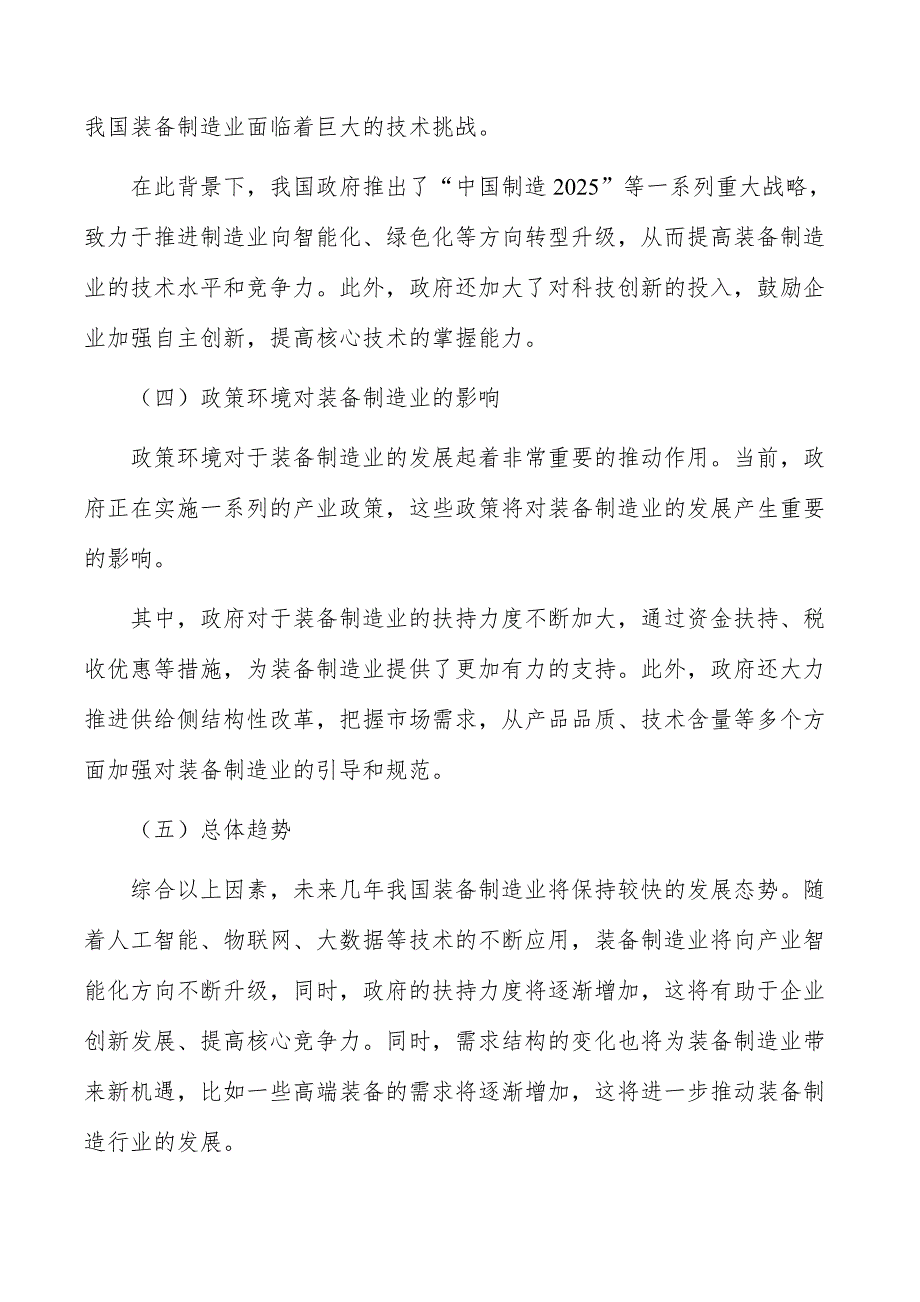 我国装备制造业面临着巨大的技术挑战。

在此背景下，我国政府推出了“中国制造2025”等一系列重大战略，致力于推进制造业向智能化、绿色化等方向转型升级，从而提高装备制造业的技术水平和竞争力。此外，政府还加大了对科技创新的投入，鼓励企业加强自主创新，提高核心技术的掌握能力。

（四）政策环境对装备制造业的影响

政策环境对于装备制造业的发展起着非常重要的推动作用。当前，政府正在实施一系列的产业政策，这些政策将对装备制造业的发展产生重要的影响。

其中，政府对于装备制造业的扶持力度不断加大，通过资金扶持、税收优惠等措施，为装备制造业提供了更加有力的支持。此外，政府还大力推进供给侧结构性改革，把握市场需求，从产品品质、技术含量等多个方面加强对装备制造业的引导和规范。

（五）总体趋势

综合以上因素，未来几年我国装备制造业将保持较快的发展态势。随着人工智能、物联网、大数据等技术的不断应用，装备制造业将向产业智能化方向不断升级，同时，政府的扶持力度将逐渐增加，这将有助于企业创新发展、提高核心竞争力。同时，需求结构的变化也将为装备制造业带来新机遇，比如一些高端装备的需求将逐渐增加，这将进一步推动装备制造行业的发展。